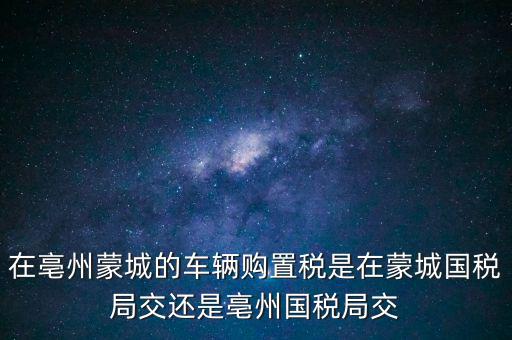 在亳州蒙城的车辆购置税是在蒙城国税局交还是亳州国税局交